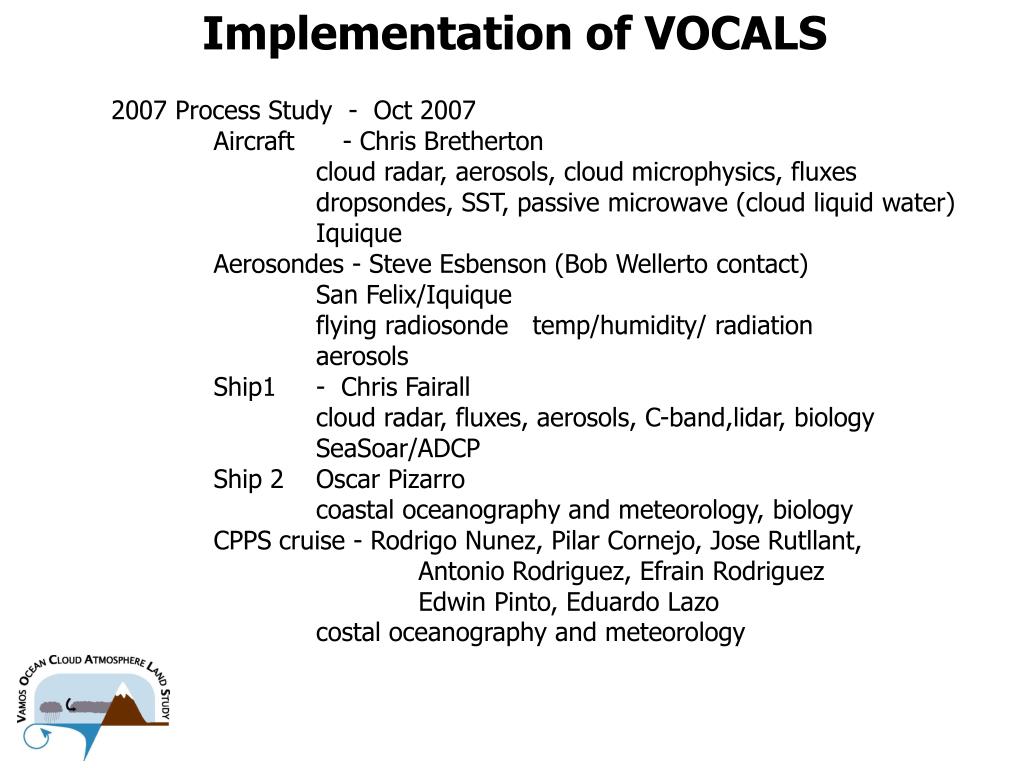 Implementation of VOCALS

2007 Process Study - Oct 2007
Aircraft - Chris Bretherton
cloud radar, aerosols, cloud microphysics, fluxes
dropsondes, SST, passive microwave (cloud liquid water)
Iquique
Aerosondes - Steve Esbenson (Bob Wellerto contact)
San Felix/Iquique
flying radiosonde temp/humidity/ radiation
aerosols
Ship1 - Chris Fairall
cloud radar, fluxes, aerosols, C-band,lidar, biology
SeaSoar/ADCP
Ship 2 Oscar Pizarro
coastal oceanography and meteorology, biology
CPPS cruise - Rodrigo Nunez, Pilar Cornejo, Jose Rutllant,
Antonio Rodriguez, Efrain Rodriguez
Edwin Pinto, Eduardo Lazo
costal oceanography and meteorology

VAMOS OCEAN CLOUD ATMOSPHERE LAND STUDY